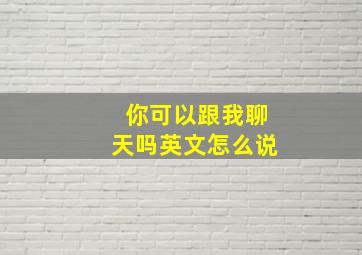 你可以跟我聊天吗英文怎么说